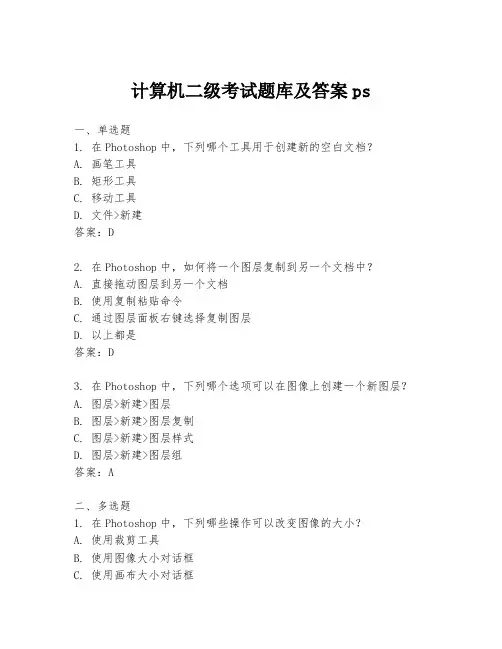 计算机二级考试题库及答案 ps

一、单选题
1. 在 Photoshop 中，下列哪个工具用于创建新的空白文档？
A. 画笔工具
B. 矩形工具
C. 移动工具
D. 文件>新建
答案：D

2. 在 Photoshop 中，如何将一个图层复制到另一个文档中？
A. 直接拖动图层到另一个文档
B. 使用复制粘贴命令
C. 通过图层面板右键选择复制图层
D. 以上都是
答案：D

3. 在 Photoshop 中，下列哪个选项可以在图像上创建一个新图层？
A. 图层>新建>图层
B. 图层>新建>图层复制
C. 图层>新建>图层样式
D. 图层>新建>图层组
答案：A

二、多选题
1. 在 Photoshop 中，下列哪些操作可以改变图像的大小？
A. 使用裁剪工具
B. 使用图像大小对话框
C. 使用画布大小对话框